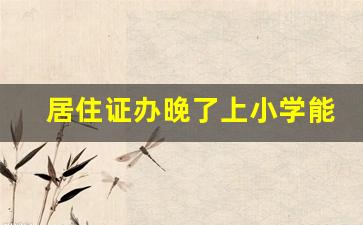 居住证办晚了上小学能